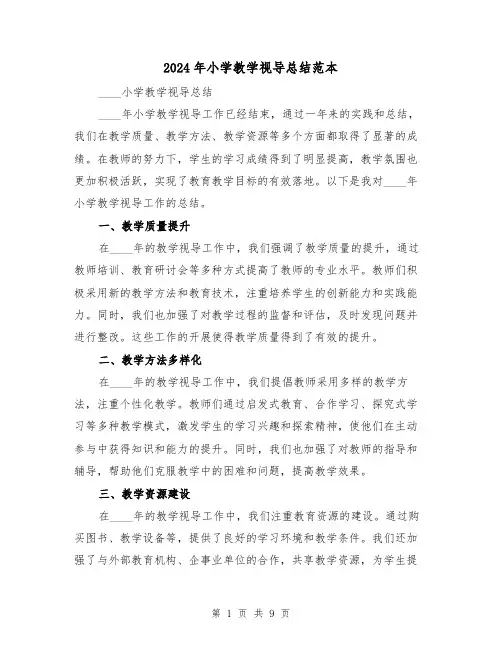 2024年小学教学视导总结范本

____小学教学视导总结

____年小学教学视导工作已经结束，通过一年来的实践和总结，我们在教学质量、教学方法、教学资源等多个方面都取得了显著的成绩。在教师的努力下，学生的学习成绩得到了明显提高，教学氛围也更加积极活跃，实现了教育教学目标的有效落地。以下是我对____年小学教学视导工作的总结。

一、教学质量提升

在____年的教学视导工作中，我们强调了教学质量的提升，通过教师培训、教育研讨会等多种方式提高了教师的专业水平。教师们积极采用新的教学方法和教育技术，注重培养学生的创新能力和实践能力。同时，我们也加强了对教学过程的监督和评估，及时发现问题并进行整改。这些工作的开展使得教学质量得到了有效的提升。

二、教学方法多样化

在____年的教学视导工作中，我们提倡教师采用多样的教学方法，注重个性化教学。教师们通过启发式教育、合作学习、探究式学习等多种教学模式，激发学生的学习兴趣和探索精神，使他们在主动参与中获得知识和能力的提升。同时，我们也加强了对教师的指导和辅导，帮助他们克服教学中的困难和问题，提高教学效果。

三、教学资源建设

在____年的教学视导工作中，我们注重教育资源的建设。通过购买图书、教学设备等，提供了良好的学习环境和教学条件。我们还加强了与外部教育机构、企事业单位的合作，共享教学资源，为学生提

第 1 页 共 9 页